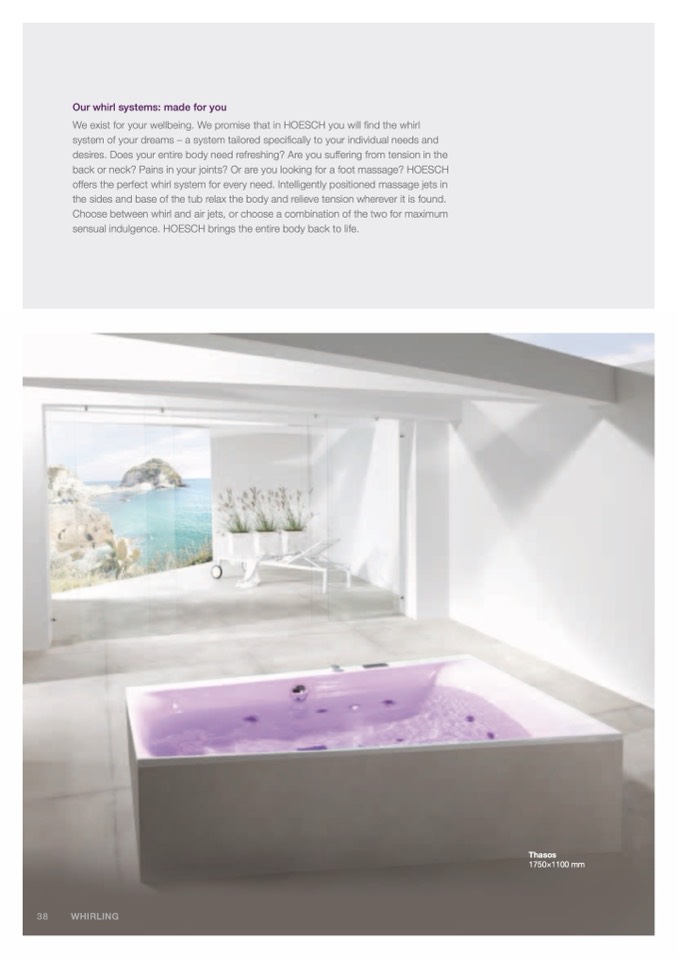 Our whirl systems: made for you

We exist for your wellbeing. We promise that in HOESCH you will find the whirl system of your dreams – a system tailored specifically to your individual needs and desires. Does your entire body need refreshing? Are you suffering from tension in the back or neck? Pains in your joints? Or are you looking for a foot massage? HOESCH offers the perfect whirl system for every need. Intelligently positioned massage jets in the sides and base of the tub relax the body and relieve tension wherever it is found. Choose between whirl and air jets, or choose a combination of the two for maximum sensual indulgence. HOESCH brings the entire body back to life.

Thasos
1750×1100 mm

38 WHIRLING